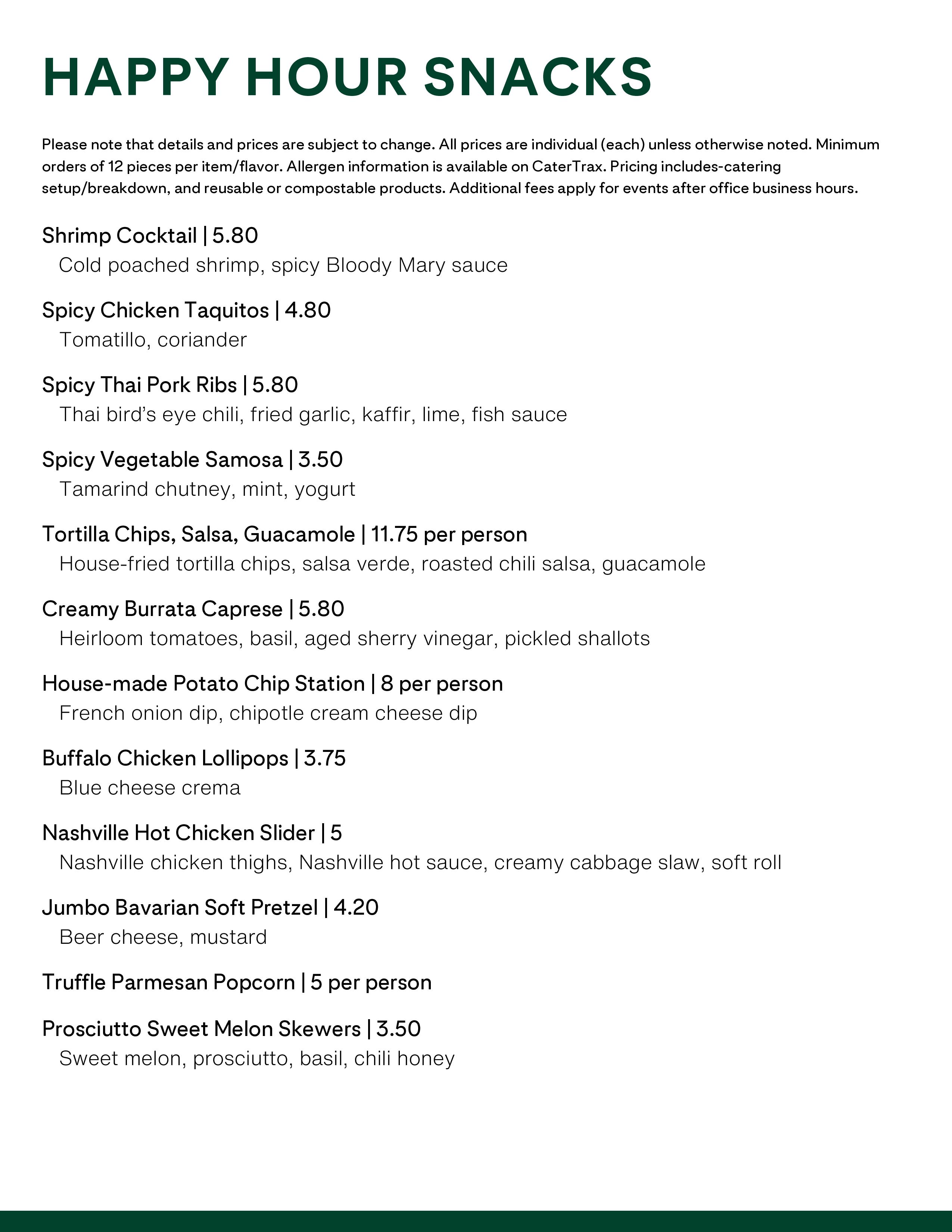 HAPPY HOUR SNACKS

Please note that details and prices are subject to change. All prices are individual (each) unless otherwise noted. Minimum orders of 12 pieces per item/flavor. Allergen information is available on CaterTrax. Pricing includes-catering setup/breakdown, and reusable or compostable products. Additional fees apply for events after office business hours.

Shrimp Cocktail | 5.80
Cold poached shrimp, spicy Bloody Mary sauce

Spicy Chicken Taquitos | 4.80
Tomatillo, coriander

Spicy Thai Pork Ribs | 5.80
Thai bird's eye chili, fried garlic, kaffir, lime, fish sauce

Spicy Vegetable Samosa | 3.50
Tamarind chutney, mint, yogurt

Tortilla Chips, Salsa, Guacamole | 11.75 per person
House-fried tortilla chips, salsa verde, roasted chili salsa, guacamole

Creamy Burrata Caprese | 5.80
Heirloom tomatoes, basil, aged sherry vinegar, pickled shallots

House-made Potato Chip Station | 8 per person
French onion dip, chipotle cream cheese dip

Buffalo Chicken Lollipops | 3.75
Blue cheese crema

Nashville Hot Chicken Slider | 5
Nashville chicken thighs, Nashville hot sauce, creamy cabbage slaw, soft roll

Jumbo Bavarian Soft Pretzel | 4.20
Beer cheese, mustard

Truffle Parmesan Popcorn | 5 per person

Prosciutto Sweet Melon Skewers | 3.50
Sweet melon, prosciutto, basil, chili honey